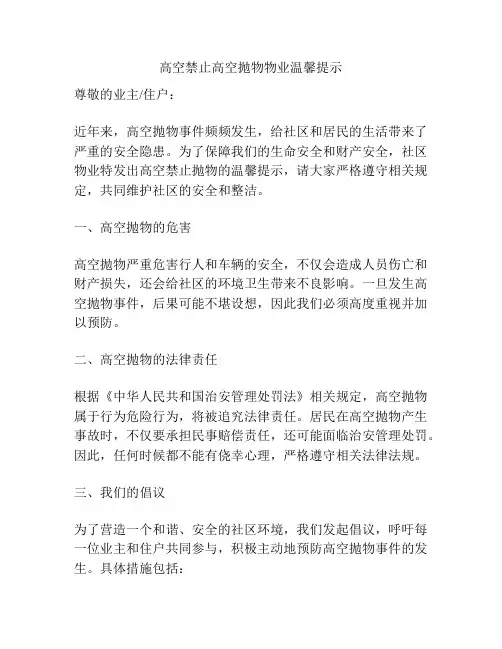 高空禁止高空抛物物业温馨提示

尊敬的业主/住户：

近年来，高空抛物事件频频发生，给社区和居民的生活带来了严重的安全隐患。为了保障我们的生命安全和财产安全，社区物业特发出高空禁止抛物的温馨提示，请大家严格遵守相关规定，共同维护社区的安全和整洁。

一、高空抛物的危害

高空抛物严重危害行人和车辆的安全，不仅会造成人员伤亡和财产损失，还会给社区的环境卫生带来不良影响。一旦发生高空抛物事件，后果可能不堪设想，因此我们必须高度重视并加以预防。

二、高空抛物的法律责任

根据《中华人民共和国治安管理处罚法》相关规定，高空抛物属于行为危险行为，将被追究法律责任。居民在高空抛物产生事故时，不仅要承担民事赔偿责任，还可能面临治安管理处罚。因此，任何时候都不能有侥幸心理，严格遵守相关法律法规。

三、我们的倡议

为了营造一个和谐、安全的社区环境，我们发起倡议，呼吁每一位业主和住户共同参与，积极主动地预防高空抛物事件的发生。具体措施包括：